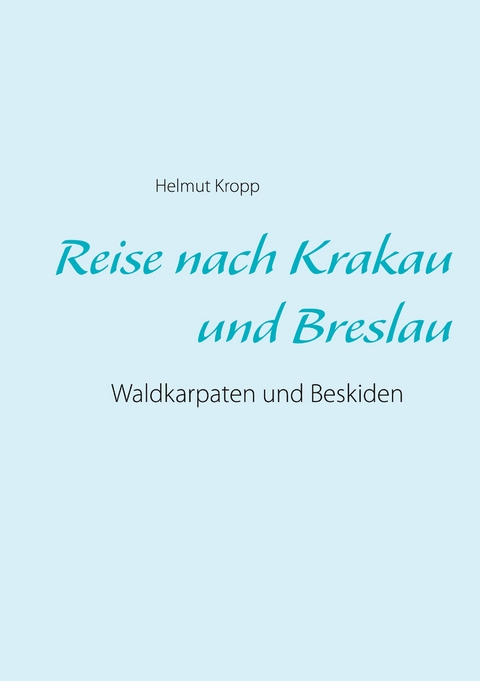 Helmut Kropp

Reise nach Krakau und Breslau

Waldkarpaten und Beskiden